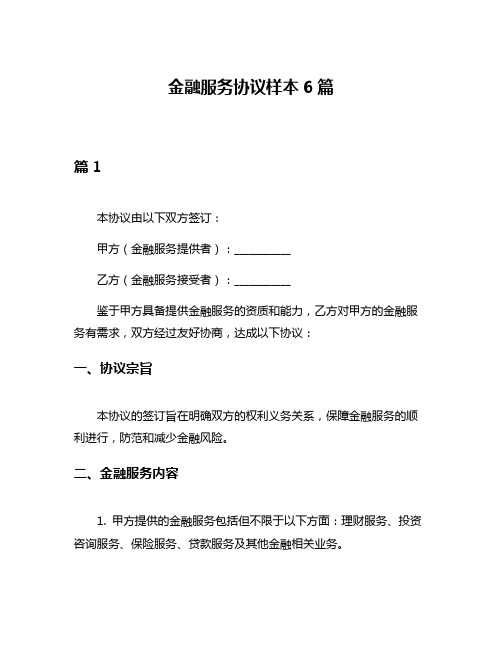 金融服务协议样本 6 篇

篇 1

本协议由以下双方签订：

甲方（金融服务提供者）：__________

乙方（金融服务接受者）：__________

鉴于甲方具备提供金融服务的资质和能力，乙方对甲方的金融服务有需求，双方经过友好协商，达成以下协议：

一、协议宗旨

本协议的签订旨在明确双方的权利义务关系，保障金融服务的顺利进行，防范和减少金融风险。

二、金融服务内容

1. 甲方提供的金融服务包括但不限于以下方面：理财服务、投资咨询服务、保险服务、贷款服务及其他金融相关业务。